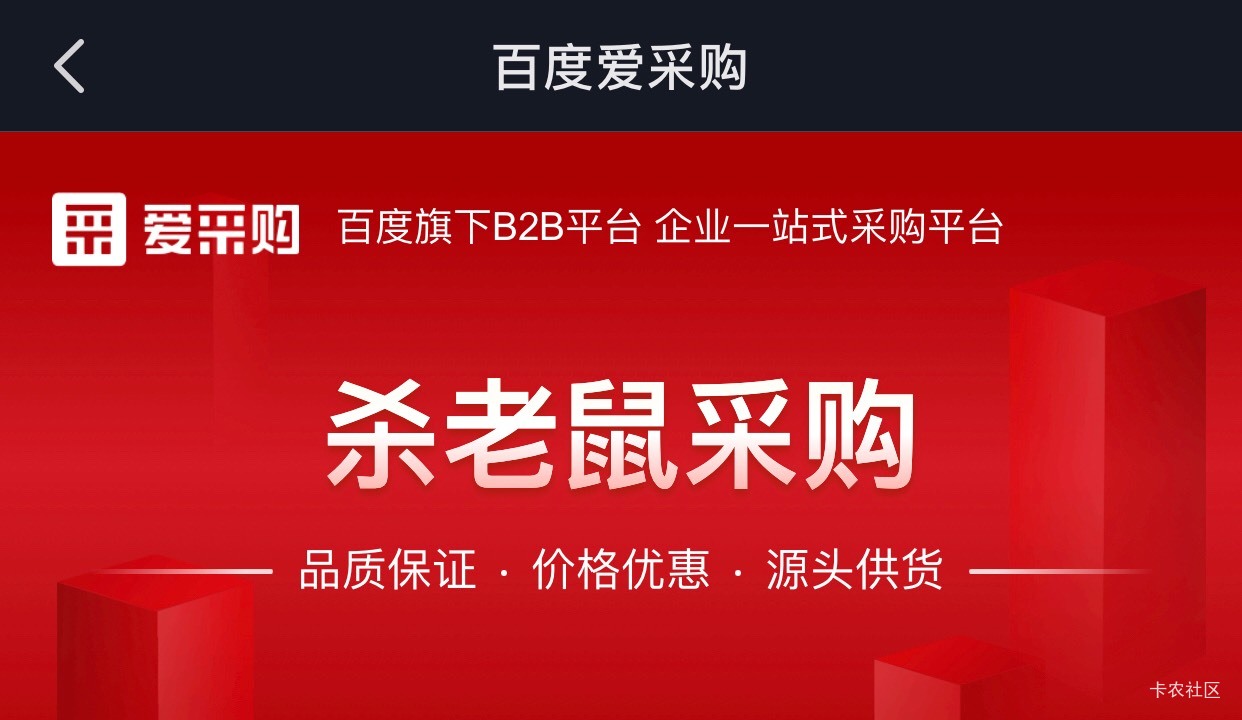 百度爱采购

爱采购 百度旗下B2B平台 企业一站式采购平台

杀老鼠采购

品质保证 · 价格优惠 · 源头供货

卡农社区